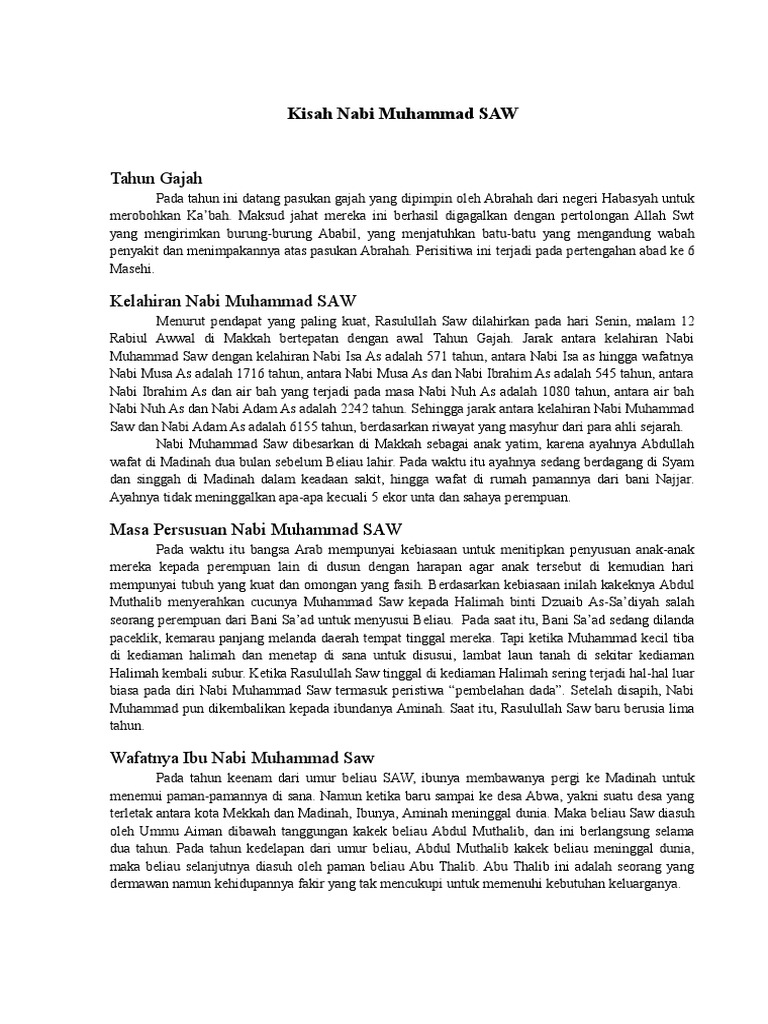 Kisah Nabi Muhammad SAW

Tahun Gajah

Pada tahun ini datang pasukan gajah yang dipimpin oleh Abrahah dari negeri Habasyah untuk merobohkan Ka'bah. Maksud jahat mereka ini berhasil digagalkan dengan pertolongan Allah Swt yang mengirimkan burung-burung Ababil, yang menjatuhkan batu-batu yang mengandung wabah penyakit dan menimpakannya atas pasukan Abrahah. Perisitiwa ini terjadi pada pertengahan abad ke 6 Masehi.

Kelahiran Nabi Muhammad SAW

Menurut pendapat yang paling kuat, Rasulullah Saw dilahirkan pada hari Senin, malam 12 Rabiul Awwal di Makkah bertepatan dengan awal Tahun Gajah. Jarak antara kelahiran Nabi Muhammad Saw dengan kelahiran Nabi Isa As adalah 571 tahun, antara Nabi Isa as hingga wafatnya Nabi Musa As adalah 1716 tahun, antara Nabi Musa As dan Nabi Ibrahim As adalah 545 tahun, antara Nabi Ibrahim As dan air bah yang terjadi pada masa Nabi Nuh As adalah 1080 tahun, antara air bah Nabi Nuh As dan Nabi Adam As adalah 2242 tahun. Sehingga jarak antara kelahiran Nabi Muhammad Saw dan Nabi Adam As adalah 6155 tahun, berdasarkan riwayat yang masyhur dari para ahli sejarah.

Nabi Muhammad Saw dibesarkan di Makkah sebagai anak yatim, karena ayahnya Abdullah wafat di Madinah dua bulan sebelum Beliau lahir. Pada waktu itu ayahnya sedang berdagang di Syam dan singgah di Madinah dalam keadaan sakit, hingga wafat di rumah pamannya dari bani Najjar. Ayahnya tidak meninggalkan apa-apa kecuali 5 ekor unta dan sahaya perempuan.

Masa Persusuan Nabi Muhammad SAW

Pada waktu itu bangsa Arab mempunyai kebiasaan untuk menitipkan penyusuan anak-anak mereka kepada perempuan lain di dusun dengan harapan agar anak tersebut di kemudian hari mempunyai tubuh yang kuat dan omongan yang fasih. Berdasarkan kebiasaan inilah kakeknya Abdul Muthalib menyerahkan cucunya Muhammad Saw kepada Halimah binti Dzuaib As-Sa'diyah salah seorang perempuan dari Bani Sa'ad untuk menyusui Beliau. Pada saat itu, Bani Sa'ad sedang dilanda paceklik, kemarau panjang melanda daerah tempat tinggal mereka. Tapi ketika Muhammad kecil tiba di kediaman halimah dan menetap di sana untuk disusui, lambat laun tanah di sekitar kediaman Halimah kembali subur. Ketika Rasulullah Saw tinggal di kediaman Halimah sering terjadi hal-hal luar biasa pada diri Nabi Muhammad Saw termasuk peristiwa "pembelahan dada". Setelah disapih, Nabi Muhammad pun dikembalikan kepada ibundanya Aminah. Saat itu, Rasulullah Saw baru berusia lima tahun.

Wafatnya Ibu Nabi Muhammad Saw

Pada tahun keenam dari umur beliau SAW, ibunya membawanya pergi ke Madinah untuk menemui paman-pamannya di sana. Namun ketika baru sampai ke desa Abwa, yakni suatu desa yang terletak antara kota Mekkah dan Madinah, Ibunya, Aminah meninggal dunia. Maka beliau Saw diasuh oleh Ummu Aiman dibawah tanggungan kakek beliau Abdul Muthalib, dan ini berlangsung selama dua tahun. Pada tahun kedelapan dari umur beliau, Abdul Muthalib kakek beliau meninggal dunia, maka beliau selanjutnya diasuh oleh paman beliau Abu Thalib. Abu Thalib ini adalah seorang yang dermawan namun kehidupannya fakir yang tak mencukupi untuk memenuhi kebutuhan keluarganya.